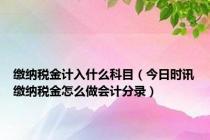 缴纳税金计入什么科目（今日时讯缴纳税金怎么做会计分录）